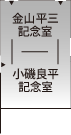 金山平三
記念室

小磯良平
記念室